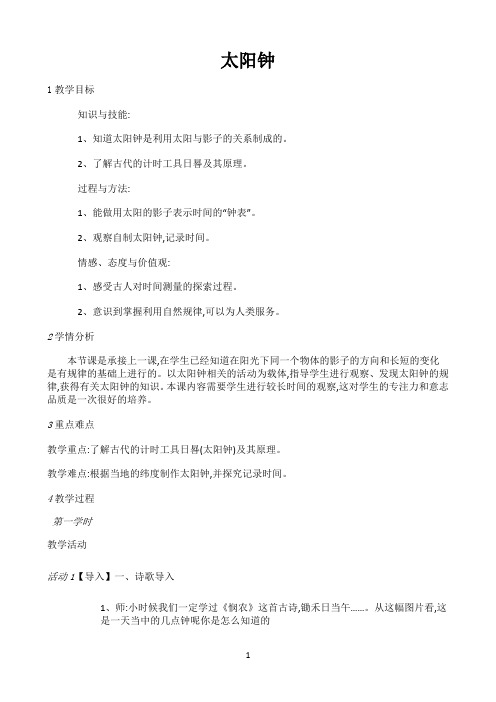 太阳钟

1 教学目标

知识与技能:

1、知道太阳钟是利用太阳与影子的关系制成的。

2、了解古代的计时工具日晷及其原理。

过程与方法:

1、能做用太阳的影子表示时间的"钟表"。

2、观察自制太阳钟,记录时间。

情感、态度与价值观:

1、感受古人对时间测量的探索过程。

2、意识到掌握利用自然规律,可以为人类服务。

2 学情分析

本节课是承接上一课,在学生已经知道在阳光下同一个物体的影子的方向和长短的变化是有规律的基础上进行的。以太阳钟相关的活动为载体,指导学生进行观察、发现太阳钟的规律,获得有关太阳钟的知识。本课内容需要学生进行较长时间的观察,这对学生的专注力和意志品质是一次很好的培养。

3 重点难点

教学重点:了解古代的计时工具日晷(太阳钟)及其原理。

教学难点:根据当地的纬度制作太阳钟,并探究记录时间。

4 教学过程

第一学时

教学活动

活动 1【导入】一、诗歌导入

1、师:小时候我们一定学过《悯农》这首古诗,锄禾日当午……。从这幅图片看,这是一天当中的几点钟呢你是怎么知道的

1